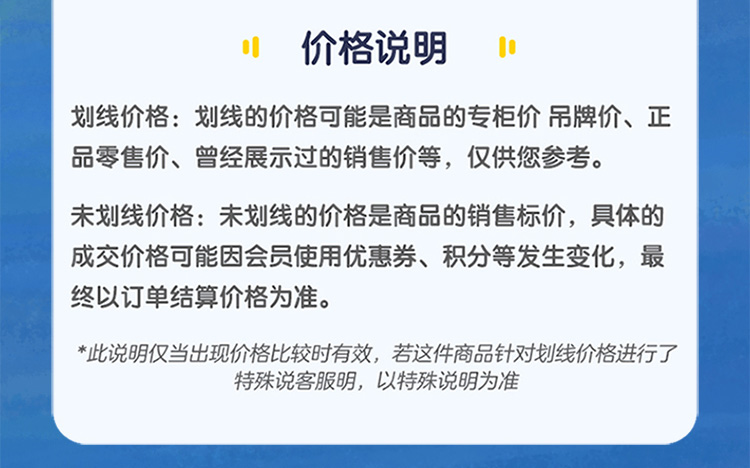 价格说明

划线价格：划线的价格可能是商品的专柜价 吊牌价、正品零售价、曾经展示过的销售价等，仅供您参考。

未划线价格：未划线的价格是商品的销售标价，具体的成交价格可能因会员使用优惠券、积分等发生变化，最终以订单结算价格为准。

*此说明仅当出现价格比较时有效，若这件商品针对划线价格进行了特殊说客服明，以特殊说明为准